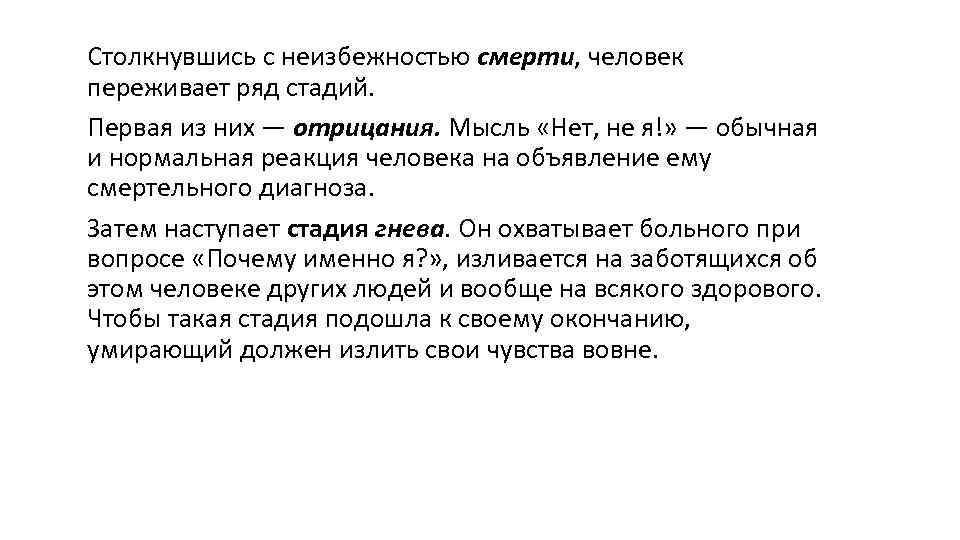 Столкнувшись с неизбежностью смерти, человек переживает ряд стадий.

Первая из них — отрицания. Мысль «Нет, не я!» — обычная и нормальная реакция человека на объявление ему смертельного диагноза.

Затем наступает стадия гнева. Он охватывает больного при вопросе «Почему именно я?», изливается на заботящихся об этом человеке других людей и вообще на всякого здорового. Чтобы такая стадия подошла к своему окончанию, умирающий должен излить свои чувства вовне.